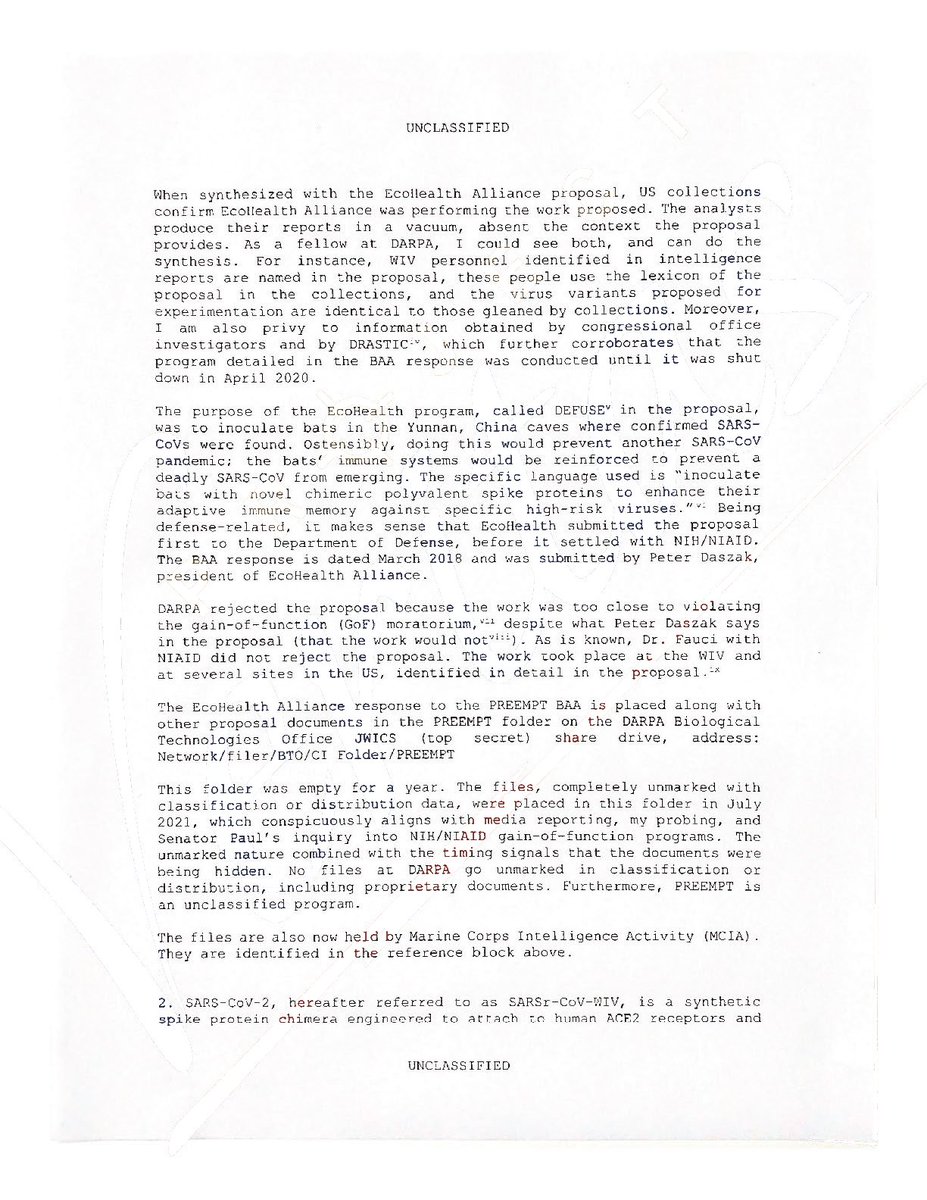 UNCLASSIFIED

When synthesized with the EcoHealth Alliance proposal, US collections confirm EcoHealth Alliance was performing the work proposed. The analysts produce their reports in a vacuum, absent the context the proposal provides. As a fellow at DARPA, I could see both, and can do the synthesis. For instance, WIV personnel identified in intelligence reports are named in the proposal, these people use the lexicon of the proposal in the collections, and the virus variants proposed for experimentation are identical to those gleaned by collections. Moreover, I am also privy to information obtained by congressional office investigators and by DRASTIC$^{iv}$, which further corroborates that the program detailed in the BAA response was conducted until it was shut down in April 2020.

The purpose of the EcoHealth program, called DEFUSE$^{v}$ in the proposal, was to inoculate bats in the Yunnan, China caves where confirmed SARS-CoVs were found. Ostensibly, doing this would prevent another SARS-CoV pandemic; the bats' immune systems would be reinforced to prevent a deadly SARS-CoV from emerging. The specific language used is "inoculate bats with novel chimeric polyvalent spike proteins to enhance their adaptive immune memory against specific high-risk viruses."$^{vi}$ Being defense-related, it makes sense that EcoHealth submitted the proposal first to the Department of Defense, before it settled with NIH/NIAID. The BAA response is dated March 2018 and was submitted by Peter Daszak, president of EcoHealth Alliance.

DARPA rejected the proposal because the work was too close to violating the gain-of-function (GoF) moratorium,$^{vii}$ despite what Peter Daszak says in the proposal (that the work would not$^{viii}$). As is known, Dr. Fauci with NIAID did not reject the proposal. The work took place at the WIV and at several sites in the US, identified in detail in the proposal.$^{ix}$

The EcoHealth Alliance response to the PREEMPT BAA is placed along with other proposal documents in the PREEMPT folder on the DARPA Biological Technologies Office JWICS (top secret) share drive, address: Network/filer/BTO/CI Folder/PREEMPT

This folder was empty for a year. The files, completely unmarked with classification or distribution data, were placed in this folder in July 2021, which conspicuously aligns with media reporting, my probing, and Senator Paul's inquiry into NIH/NIAID gain-of-function programs. The unmarked nature combined with the timing signals that the documents were being hidden. No files at DARPA go unmarked in classification or distribution, including proprietary documents. Furthermore, PREEMPT is an unclassified program.

The files are also now held by Marine Corps Intelligence Activity (MCIA). They are identified in the reference block above.

2. SARS-CoV-2, hereafter referred to as SARSr-CoV-WIV, is a synthetic spike protein chimera engineered to attach to human ACE2 receptors and

UNCLASSIFIED